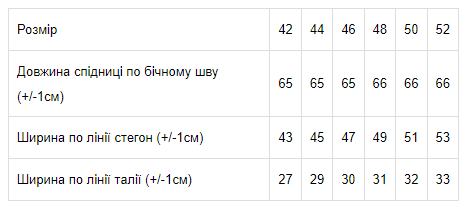 | Розмір | 42 | 44 | 46 | 48 | 50 | 52 |
|---|---|---|---|---|---|---|
| Довжина спідниці по бічному шву (+/-1см) | 65 | 65 | 65 | 66 | 66 | 66 |
| Ширина по лінії стегон (+/-1см) | 43 | 45 | 47 | 49 | 51 | 53 |
| Ширина по лінії талії (+/-1см) | 27 | 29 | 30 | 31 | 32 | 33 |